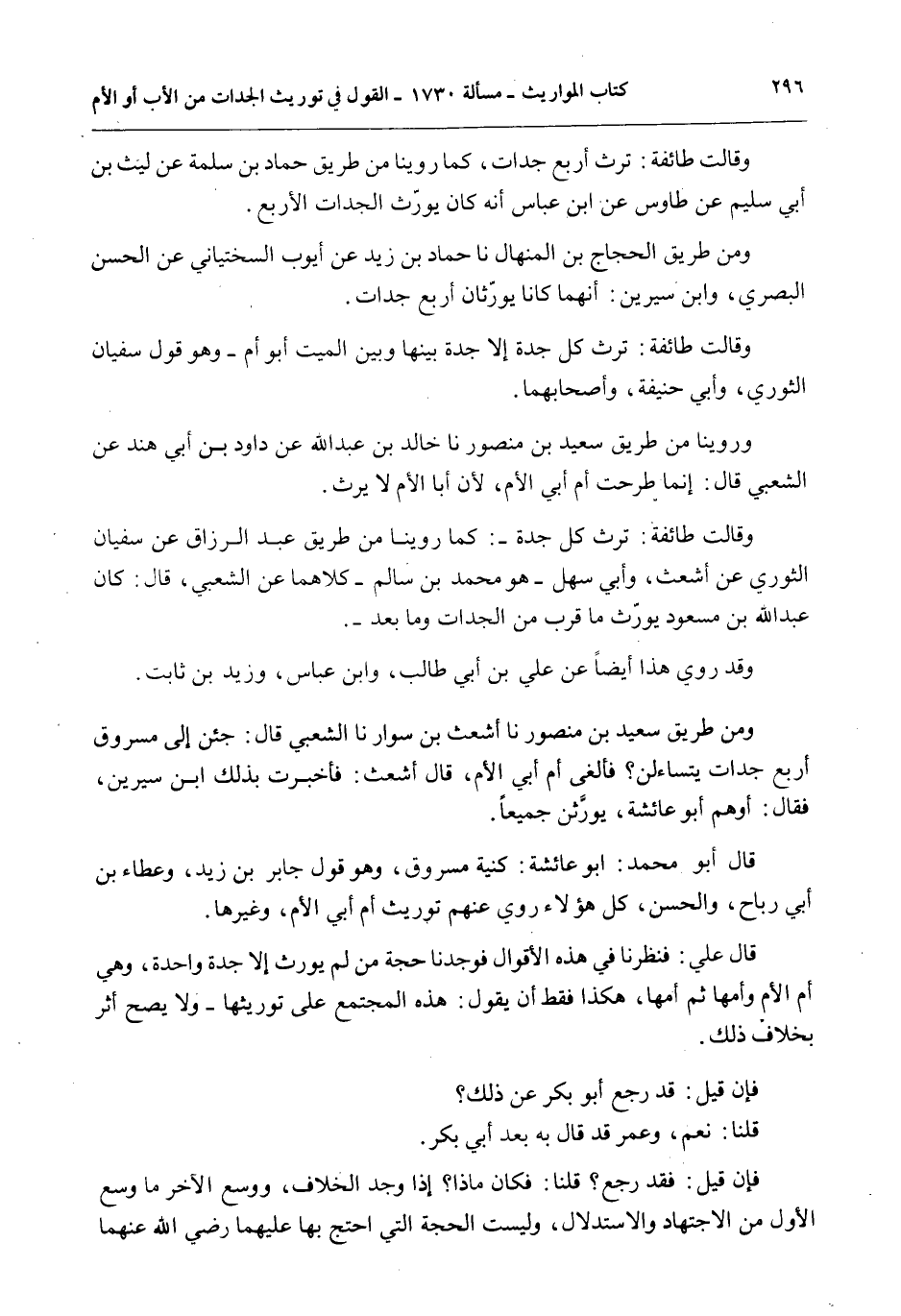 ٢٩٦ كتاب المواريث ـ مسألة ١٧٣٠ ـ القول في توريث الجدات من الأب أو الأم

وقالت طائفة: ترث أربع جدات، كما روينا من طريق حماد بن سلمة عن ليث بن أبي سليم عن طاوس عن ابن عباس أنه كان يورّث الجدات الأربع.

ومن طريق الحجاج بن المنهال نا حماد بن زيد عن أيوب السختياني عن الحسن البصري، وابن سيرين: أنهما كانا يورّثان أربع جدات.

وقالت طائفة: ترث كل جدة إلا جدة بينها وبين الميت أبو أم ـ وهو قول سفيان الثوري، وأبي حنيفة، وأصحابهما.

وروينا من طريق سعيد بن منصور نا خالد بن عبدالله عن داود بن أبي هند عن الشعبي قال: إنما طرحت أم أبي الأم، لأن أبا الأم لا يرث.

وقالت طائفة: ترث كل جدة ـ: كما روينا من طريق عبد الرزاق عن سفيان الثوري عن أشعث، وأبي سهل ـ هو محمد بن سالم ـ كلاهما عن الشعبي، قال: كان عبدالله بن مسعود يورّث ما قرب من الجدات وما بعد ـ.

وقد روي هذا أيضاً عن علي بن أبي طالب، وابن عباس، وزيد بن ثابت.

ومن طريق سعيد بن منصور نا أشعث بن سوار نا الشعبي قال: جئن إلى مسروق أربع جدات يتساءلن؟ فألغى أم أبي الأم، قال أشعث: فأخبرت بذلك ابن سيرين، فقال: أوهم أبو عائشة، يورَّثن جميعاً.

قال أبو محمد: ابو عائشة: كنية مسروق، وهو قول جابر بن زيد، وعطاء بن أبي رباح، والحسن، كل هؤلاء روي عنهم توريث أم أبي الأم، وغيرها.

قال علي: فنظرنا في هذه الأقوال فوجدنا حجة من لم يورث إلا جدة واحدة، وهي أم الأم وأمها ثم أمها، هكذا فقط أن يقول: هذه المجتمع على توريثها ـ ولا يصح أثر بخلاف ذلك.

فإن قيل: قد رجع أبو بكر عن ذلك؟
قلنا: نعم، وعمر قد قال به بعد أبي بكر.

فإن قيل: فقد رجع؟ قلنا: فكان ماذا؟ إذا وجد الخلاف، ووسع الآخر ما وسع الأول من الاجتهاد والاستدلال، وليست الحجة التي احتج بها عليهما رضي الله عنهما